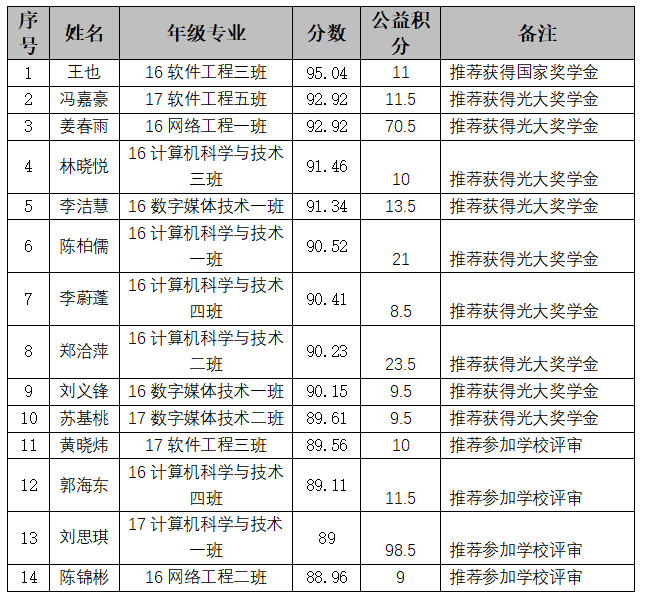 | 序号 | 姓名 | 年级专业 | 分数 | 公益积分 | 备注 |
|---|---|---|---|---|---|
| 1 | 王也 | 16 软件工程三班 | 95.04 | 11 | 推荐获得国家奖学金 |
| 2 | 冯嘉豪 | 17 软件工程五班 | 92.92 | 11.5 | 推荐获得光大奖学金 |
| 3 | 姜春雨 | 16 网络工程一班 | 92.92 | 70.5 | 推荐获得光大奖学金 |
| 4 | 林晓悦 | 16 计算机科学与技术三班 | 91.46 | 10 | 推荐获得光大奖学金 |
| 5 | 李洁慧 | 16 数字媒体技术一班 | 91.34 | 13.5 | 推荐获得光大奖学金 |
| 6 | 陈柏儒 | 16 计算机科学与技术一班 | 90.52 | 21 | 推荐获得光大奖学金 |
| 7 | 李蔚蓬 | 16 计算机科学与技术四班 | 90.41 | 8.5 | 推荐获得光大奖学金 |
| 8 | 郑洽萍 | 16 计算机科学与技术二班 | 90.23 | 23.5 | 推荐获得光大奖学金 |
| 9 | 刘义锋 | 16 数字媒体技术一班 | 90.15 | 9.5 | 推荐获得光大奖学金 |
| 10 | 苏基桃 | 17 数字媒体技术二班 | 89.61 | 9.5 | 推荐获得光大奖学金 |
| 11 | 黄晓炜 | 17 软件工程三班 | 89.56 | 10 | 推荐参加学校评审 |
| 12 | 郭海东 | 16 计算机科学与技术四班 | 89.11 | 11.5 | 推荐参加学校评审 |
| 13 | 刘思琪 | 17 计算机科学与技术一班 | 89 | 98.5 | 推荐参加学校评审 |
| 14 | 陈锦彬 | 16 网络工程二班 | 88.96 | 9 | 推荐参加学校评审 |